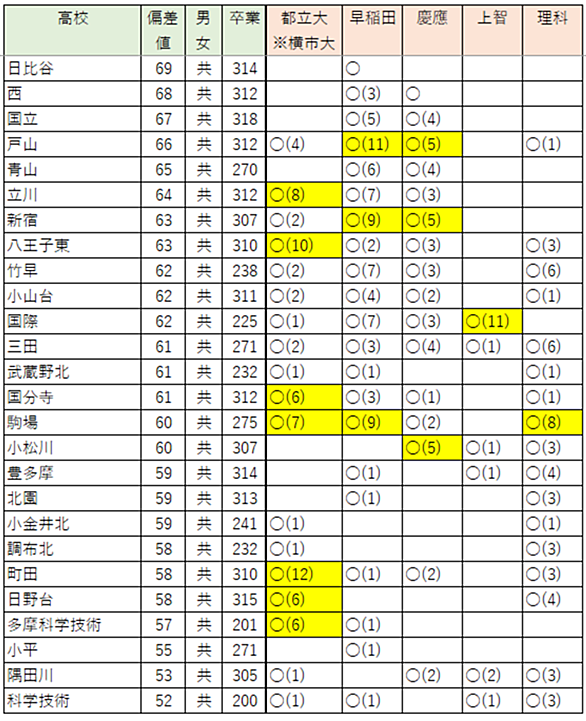 | 高校 | 偏差値 | 男女 | 卒業 | 都立大 ※横市大 | 早稲田 | 慶應 | 上智 | 理科 |
|---|---|---|---|---|---|---|---|---|
| 日比谷 | 69 | 共 | 314 | | ○ | | | |
| 西 | 68 | 共 | 312 | | ○(3) | ○ | | |
| 国立 | 67 | 共 | 318 | | ○(5) | ○(4) | | |
| 戸山 | 66 | 共 | 312 | ○(4) | ○(11) | ○(5) | | ○(1) |
| 青山 | 65 | 共 | 270 | | ○(6) | ○(4) | | |
| 立川 | 64 | 共 | 312 | ○(8) | ○(7) | ○(3) | | |
| 新宿 | 63 | 共 | 307 | ○(2) | ○(9) | ○(5) | | |
| 八王子東 | 63 | 共 | 310 | ○(10) | ○(2) | ○(3) | | ○(3) |
| 竹早 | 62 | 共 | 238 | ○(2) | ○(7) | ○(3) | | ○(6) |
| 小山台 | 62 | 共 | 311 | ○(2) | ○(4) | ○(2) | | ○(1) |
| 国際 | 62 | 共 | 225 | ○(1) | ○(7) | ○(3) | ○(11) | |
| 三田 | 61 | 共 | 271 | ○(2) | ○(3) | ○(4) | ○(1) | ○(6) |
| 武蔵野北 | 61 | 共 | 232 | ○(1) | ○(1) | | | ○(1) |
| 国分寺 | 61 | 共 | 312 | ○(6) | ○(3) | ○(1) | | ○(1) |
| 駒場 | 60 | 共 | 275 | ○(7) | ○(9) | ○(2) | | ○(8) |
| 小松川 | 60 | 共 | 307 | | | ○(5) | ○(1) | ○(3) |
| 豊多摩 | 59 | 共 | 314 | | ○(1) | | ○(1) | ○(4) |
| 北園 | 59 | 共 | 313 | | ○(1) | | | ○(3) |
| 小金井北 | 59 | 共 | 241 | ○(1) | | | | ○(1) |
| 調布北 | 58 | 共 | 232 | ○(1) | | | | ○(3) |
| 町田 | 58 | 共 | 310 | ○(12) | ○(1) | ○(2) | | ○(3) |
| 日野台 | 58 | 共 | 315 | ○(6) | | | | ○(4) |
| 多摩科学技術 | 57 | 共 | 201 | ○(6) | ○(1) | | | |
| 小平 | 55 | 共 | 271 | | ○(1) | | | |
| 隅田川 | 53 | 共 | 305 | ○(1) | | ○(2) | ○(2) | ○(3) |
| 科学技術 | 52 | 共 | 200 | ○(1) | ○(1) | | ○(1) | ○(3) |